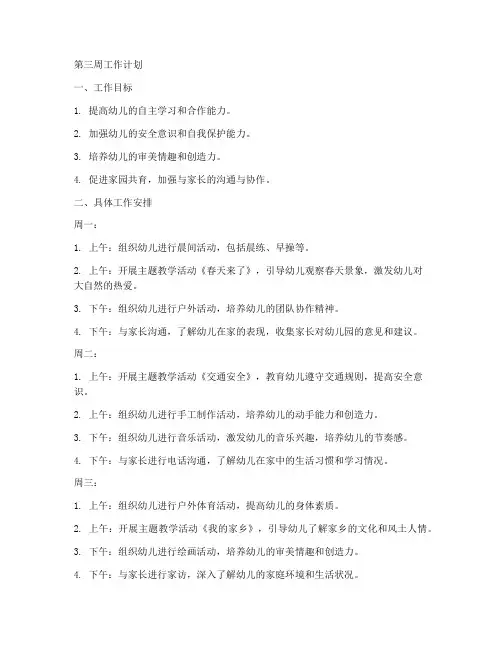 第三周工作计划

一、工作目标

1. 提高幼儿的自主学习和合作能力。

2. 加强幼儿的安全意识和自我保护能力。

3. 培养幼儿的审美情趣和创造力。

4. 促进家园共育，加强与家长的沟通与协作。

二、具体工作安排

周一：

1. 上午：组织幼儿进行晨间活动，包括晨练、早操等。

2. 上午：开展主题教学活动《春天来了》，引导幼儿观察春天景象，激发幼儿对大自然的热爱。

3. 下午：组织幼儿进行户外活动，培养幼儿的团队协作精神。

4. 下午：与家长沟通，了解幼儿在家的表现，收集家长对幼儿园的意见和建议。

周二：

1. 上午：开展主题教学活动《交通安全》，教育幼儿遵守交通规则，提高安全意识。

2. 上午：组织幼儿进行手工制作活动，培养幼儿的动手能力和创造力。

3. 下午：组织幼儿进行音乐活动，激发幼儿的音乐兴趣，培养幼儿的节奏感。

4. 下午：与家长进行电话沟通，了解幼儿在家中的生活习惯和学习情况。

周三：

1. 上午：组织幼儿进行户外体育活动，提高幼儿的身体素质。

2. 上午：开展主题教学活动《我的家乡》，引导幼儿了解家乡的文化和风土人情。

3. 下午：组织幼儿进行绘画活动，培养幼儿的审美情趣和创造力。

4. 下午：与家长进行家访，深入了解幼儿的家庭环境和生活状况。